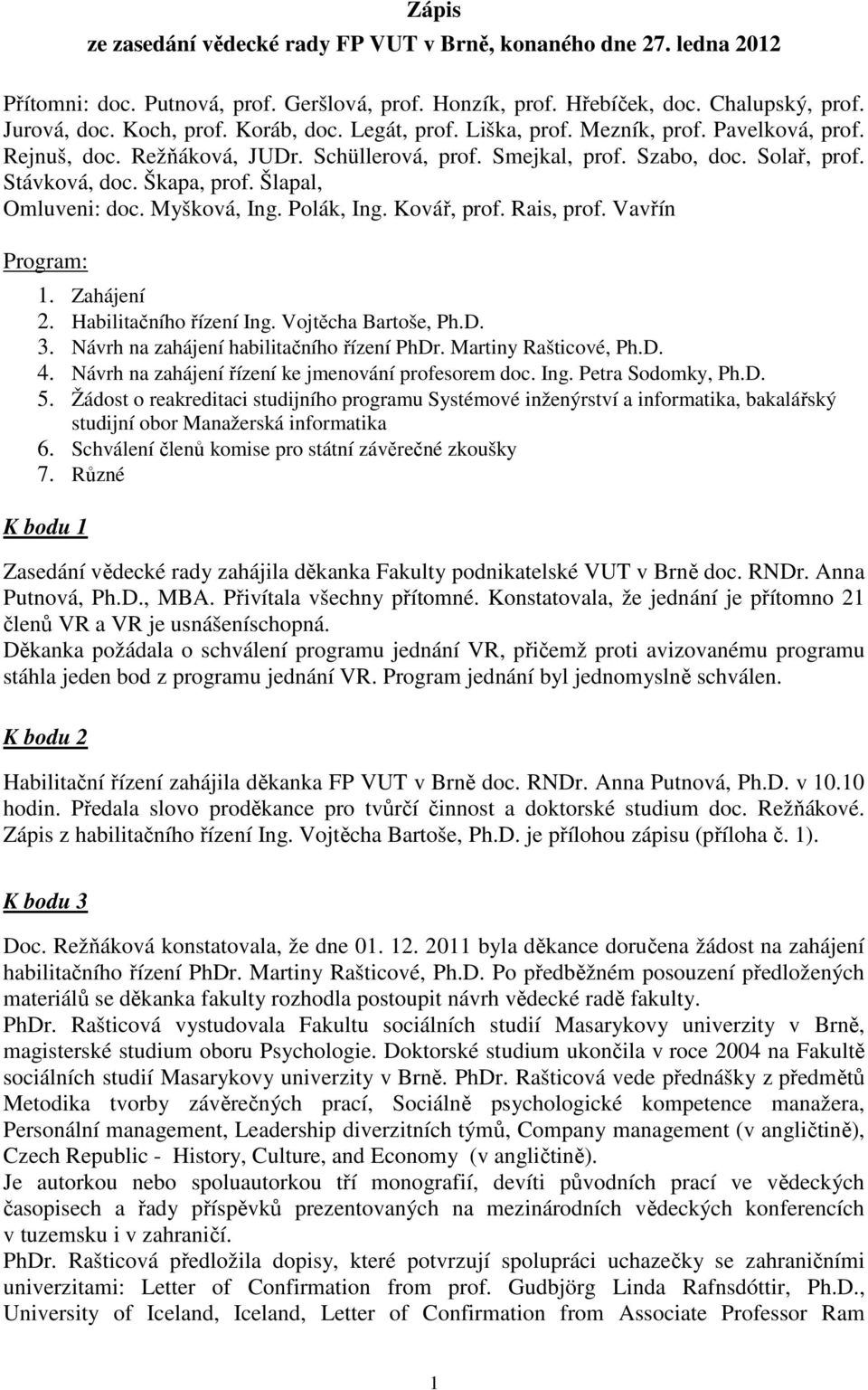 Zápis
ze zasedání vědecké rady FP VUT v Brně, konaného dne 27. ledna 2012

Přítomni: doc. Putnová, prof. Geršlová, prof. Honzík, prof. Hřebíček, doc. Chalupský, prof. Jurová, doc. Koch, prof. Koráb, doc. Legát, prof. Liška, prof. Mezník, prof. Pavelková, prof. Rejnuš, doc. Režňáková, JUDr. Schüllerová, prof. Smejkal, prof. Szabo, doc. Solař, prof. Stávková, doc. Škapa, prof. Šlapal,
Omluveni: doc. Myšková, Ing. Polák, Ing. Kovář, prof. Rais, prof. Vavřín

Program:
1. Zahájení
2. Habilitačního řízení Ing. Vojtěcha Bartoše, Ph.D.
3. Návrh na zahájení habilitačního řízení PhDr. Martiny Rašticové, Ph.D.
4. Návrh na zahájení řízení ke jmenování profesorem doc. Ing. Petra Sodomky, Ph.D.
5. Žádost o reakreditaci studijního programu Systémové inženýrství a informatika, bakalářský studijní obor Manažerská informatika
6. Schválení členů komise pro státní závěrečné zkoušky
7. Různé

K bodu 1

Zasedání vědecké rady zahájila děkanka Fakulty podnikatelské VUT v Brně doc. RNDr. Anna Putnová, Ph.D., MBA. Přivítala všechny přítomné. Konstatovala, že jednání je přítomno 21 členů VR a VR je usnášeníschopná.
Děkanka požádala o schválení programu jednání VR, přičemž proti avizovanému programu stáhla jeden bod z programu jednání VR. Program jednání byl jednomyslně schválen.

K bodu 2

Habilitační řízení zahájila děkanka FP VUT v Brně doc. RNDr. Anna Putnová, Ph.D. v 10.10 hodin. Předala slovo proděkance pro tvůrčí činnost a doktorské studium doc. Režňákové. Zápis z habilitačního řízení Ing. Vojtěcha Bartoše, Ph.D. je přílohou zápisu (příloha č. 1).

K bodu 3

Doc. Režňáková konstatovala, že dne 01. 12. 2011 byla děkance doručena žádost na zahájení habilitačního řízení PhDr. Martiny Rašticové, Ph.D. Po předběžném posouzení předložených materiálů se děkanka fakulty rozhodla postoupit návrh vědecké radě fakulty.
PhDr. Rašticová vystudovala Fakultu sociálních studií Masarykovy univerzity v Brně, magisterské studium oboru Psychologie. Doktorské studium ukončila v roce 2004 na Fakultě sociálních studií Masarykovy univerzity v Brně. PhDr. Rašticová vede přednášky z předmětů Metodika tvorby závěrečných prací, Sociálně psychologické kompetence manažera, Personální management, Leadership diverzitních týmů, Company management (v angličtině), Czech Republic - History, Culture, and Economy (v angličtině).
Je autorkou nebo spoluautorkou tří monografií, devíti původních prací ve vědeckých časopisech a řady příspěvků prezentovaných na mezinárodních vědeckých konferencích v tuzemsku i v zahraničí.
PhDr. Rašticová předložila dopisy, které potvrzují spolupráci uchazečky se zahraničními univerzitami: Letter of Confirmation from prof. Gudbjörg Linda Rafnsdóttir, Ph.D., University of Iceland, Iceland, Letter of Confirmation from Associate Professor Ram

1